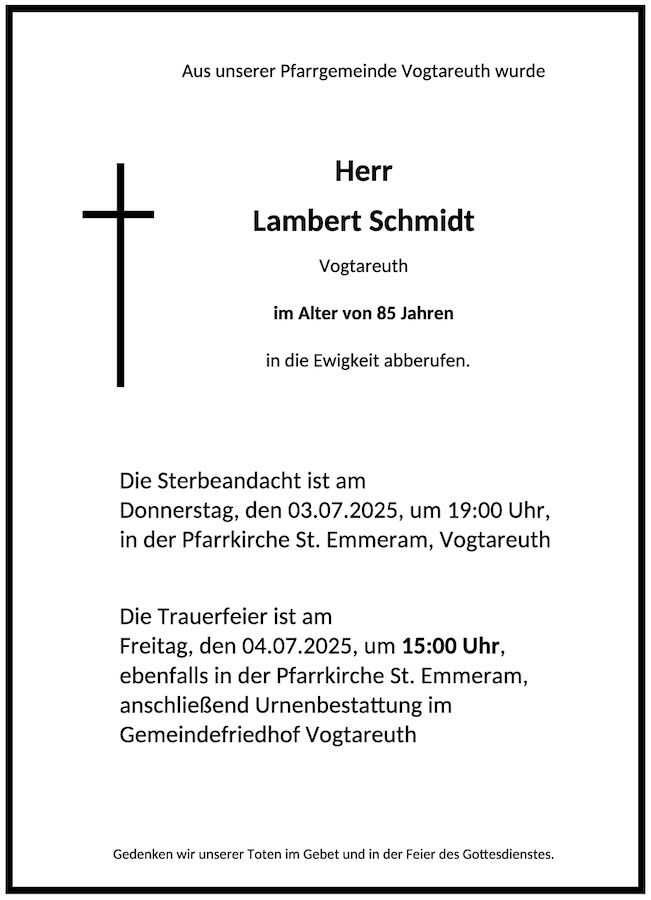 Aus unserer Pfarrgemeinde Vogtareuth wurde

Herr

Lambert Schmidt

Vogtareuth

im Alter von 85 Jahren

in die Ewigkeit abberufen.

Die Sterbeandacht ist am
Donnerstag, den 03.07.2025, um 19:00 Uhr,
in der Pfarrkirche St. Emmeram, Vogtareuth

Die Trauerfeier ist am
Freitag, den 04.07.2025, um 15:00 Uhr,
ebenfalls in der Pfarrkirche St. Emmeram,
anschließend Urnenbestattung im
Gemeindefriedhof Vogtareuth

Gedenken wir unserer Toten im Gebet und in der Feier des Gottesdienstes.